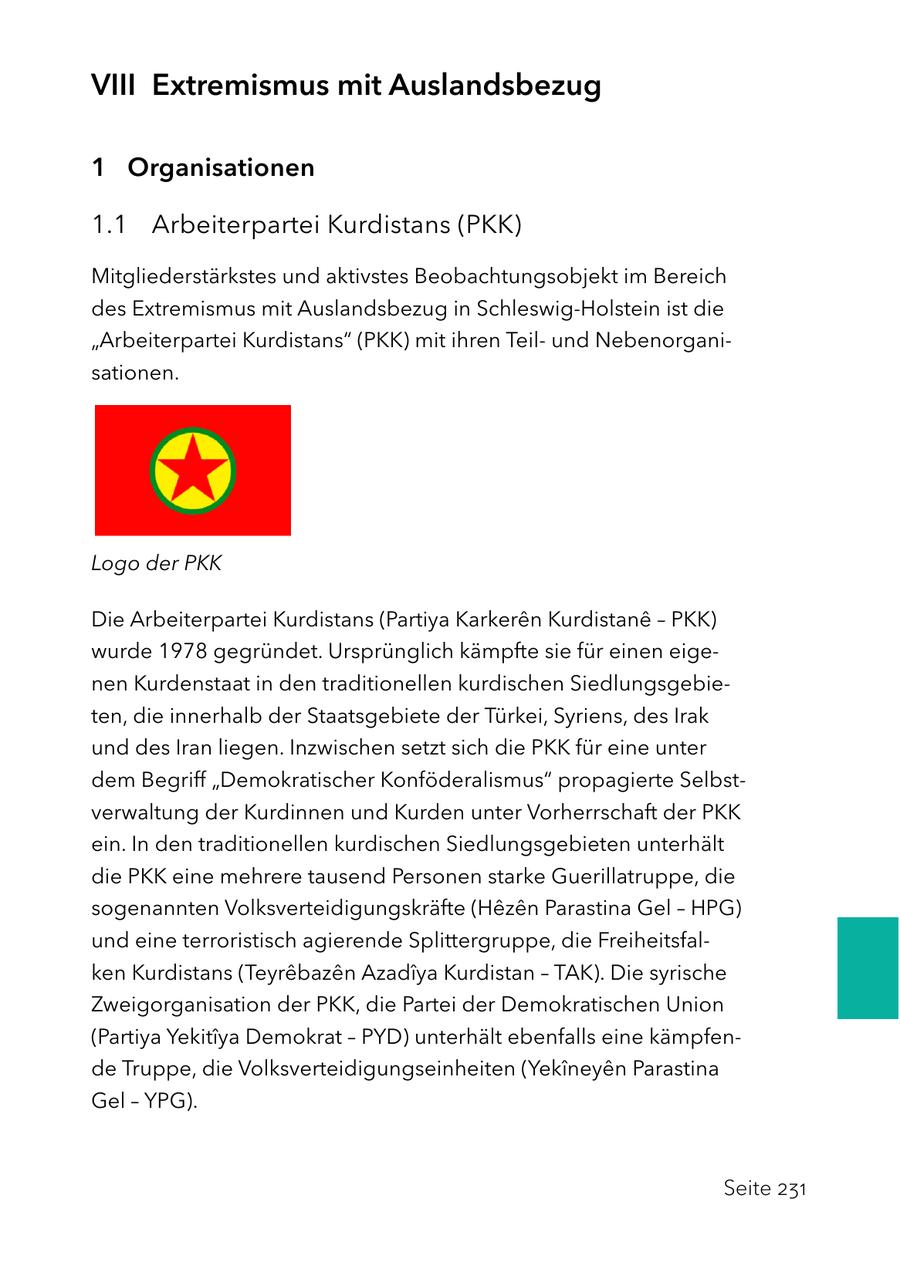 VIII Extremismus mit Auslandsbezug

1 Organisationen

1.1 Arbeiterpartei Kurdistans (PKK)

Mitgliederstärkstes und aktivstes Beobachtungsobjekt im Bereich des Extremismus mit Auslandsbezug in Schleswig-Holstein ist die „Arbeiterpartei Kurdistans“ (PKK) mit ihren Teil- und Nebenorganisationen.

Logo der PKK

Die Arbeiterpartei Kurdistans (Partiya Karkerên Kurdistanê – PKK) wurde 1978 gegründet. Ursprünglich kämpfte sie für einen eigenen Kurdenstaat in den traditionellen kurdischen Siedlungsgebieten, die innerhalb der Staatsgebiete der Türkei, Syriens, des Irak und des Iran liegen. Inzwischen setzt sich die PKK für eine unter dem Begriff „Demokratischer Konföderalismus“ propagierte Selbstverwaltung der Kurdinnen und Kurden unter Vorherrschaft der PKK ein. In den traditionellen kurdischen Siedlungsgebieten unterhält die PKK eine mehrere tausend Personen starke Guerillatruppe, die sogenannten Volksverteidigungskräfte (Hêzên Parastina Gel – HPG) und eine terroristisch agierende Splittergruppe, die Freiheitsfalken Kurdistans (Teyrêbazên Azadîya Kurdistan – TAK). Die syrische Zweigorganisation der PKK, die Partei der Demokratischen Union (Partiya Yekitîya Demokrat – PYD) unterhält ebenfalls eine kämpfende Truppe, die Volksverteidigungseinheiten (Yekîneyên Parastina Gel – YPG).

Seite 231